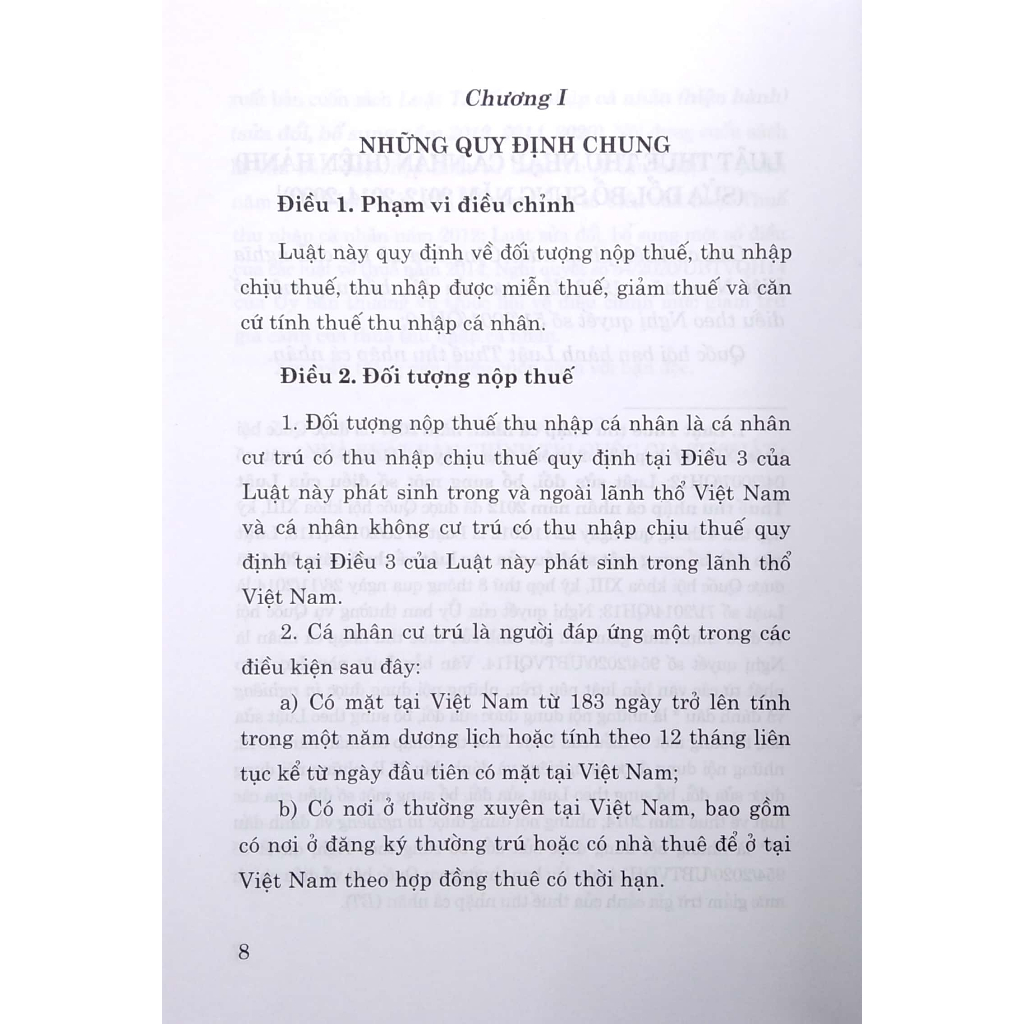 Chương I

NHỮNG QUY ĐỊNH CHUNG

Điều 1. Phạm vi điều chỉnh

Luật này quy định về đối tượng nộp thuế, thu nhập chịu thuế, thu nhập được miễn thuế, giảm thuế và căn cứ tính thuế thu nhập cá nhân.

Điều 2. Đối tượng nộp thuế

1. Đối tượng nộp thuế thu nhập cá nhân là cá nhân cư trú có thu nhập chịu thuế quy định tại Điều 3 của Luật này phát sinh trong và ngoài lãnh thổ Việt Nam và cá nhân không cư trú có thu nhập chịu thuế quy định tại Điều 3 của Luật này phát sinh trong lãnh thổ Việt Nam.

2. Cá nhân cư trú là người đáp ứng một trong các điều kiện sau đây:

a) Có mặt tại Việt Nam từ 183 ngày trở lên tính trong một năm dương lịch hoặc tính theo 12 tháng liên tục kể từ ngày đầu tiên có mặt tại Việt Nam;

b) Có nơi ở thường xuyên tại Việt Nam, bao gồm có nơi ở đăng ký thường trú hoặc có nhà thuê để ở tại Việt Nam theo hợp đồng thuê có thời hạn.

8